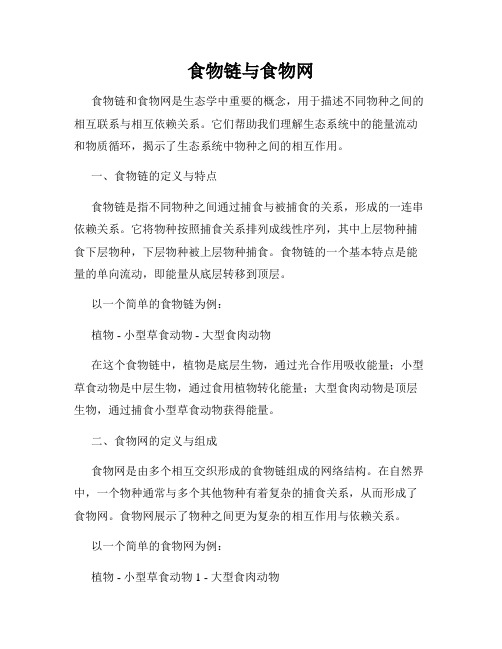 食物链与食物网

食物链和食物网是生态学中重要的概念，用于描述不同物种之间的相互联系与相互依赖关系。它们帮助我们理解生态系统中的能量流动和物质循环，揭示了生态系统中物种之间的相互作用。

一、食物链的定义与特点

食物链是指不同物种之间通过捕食与被捕食的关系，形成的一连串依赖关系。它将物种按照捕食关系排列成线性序列，其中上层物种捕食下层物种，下层物种被上层物种捕食。食物链的一个基本特点是能量的单向流动，即能量从底层转移到顶层。

以一个简单的食物链为例：

植物 - 小型草食动物 - 大型食肉动物

在这个食物链中，植物是底层生物，通过光合作用吸收能量；小型草食动物是中层生物，通过食用植物转化能量；大型食肉动物是顶层生物，通过捕食小型草食动物获得能量。

二、食物网的定义与组成

食物网是由多个相互交织形成的食物链组成的网络结构。在自然界中，一个物种通常与多个其他物种有着复杂的捕食关系，从而形成了食物网。食物网展示了物种之间更为复杂的相互作用与依赖关系。

以一个简单的食物网为例：

植物 - 小型草食动物 1 - 大型食肉动物